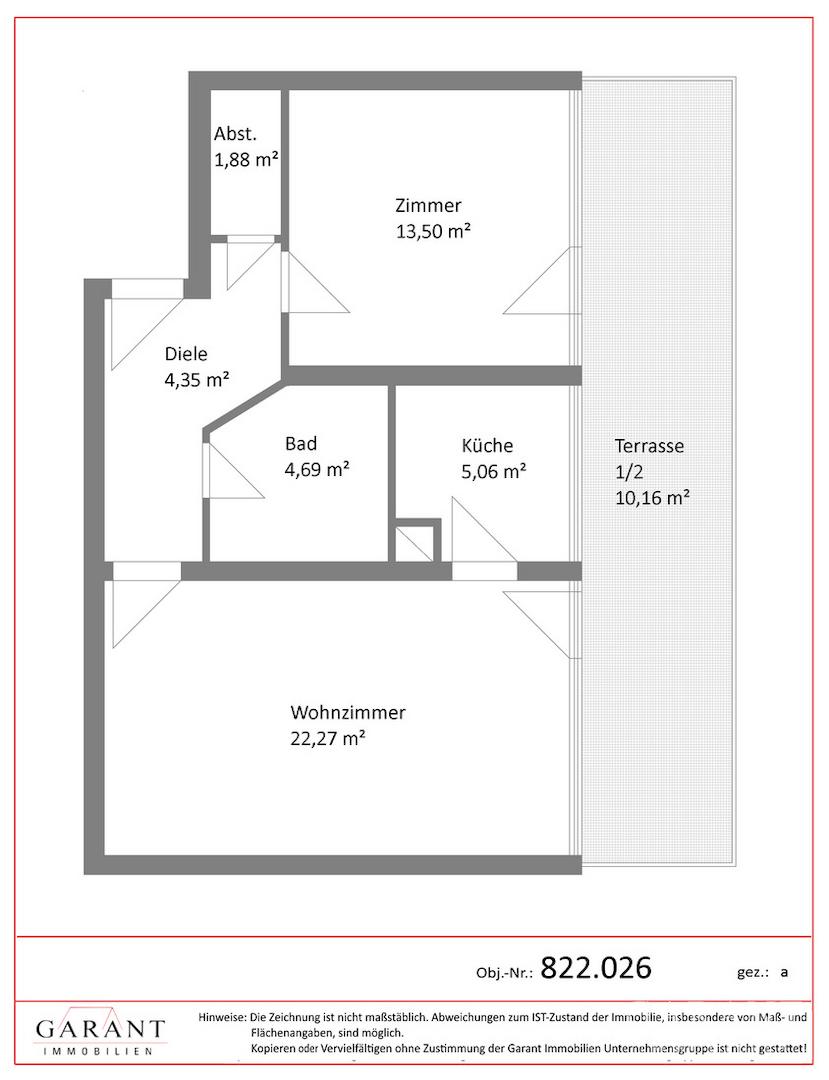 Abst.
1,88 m²

Zimmer
13,50 m²

Diele
4,35 m²

Bad
4,69 m²

Küche
5,06 m²

Terrasse
1/2
10,16 m²

Wohnzimmer
22,27 m²

Obj.-Nr.: 822.026 gez.: a

GARANT
IMMOBILIEN

Hinweise: Die Zeichnung ist nicht maßstäblich. Abweichungen zum IST-Zustand der Immobilie, insbesondere von Maß- und Flächenangaben, sind möglich.
Kopieren oder Vervielfältigen ohne Zustimmung der Garant Immobilien Unternehmensgruppe ist nicht gestattet!